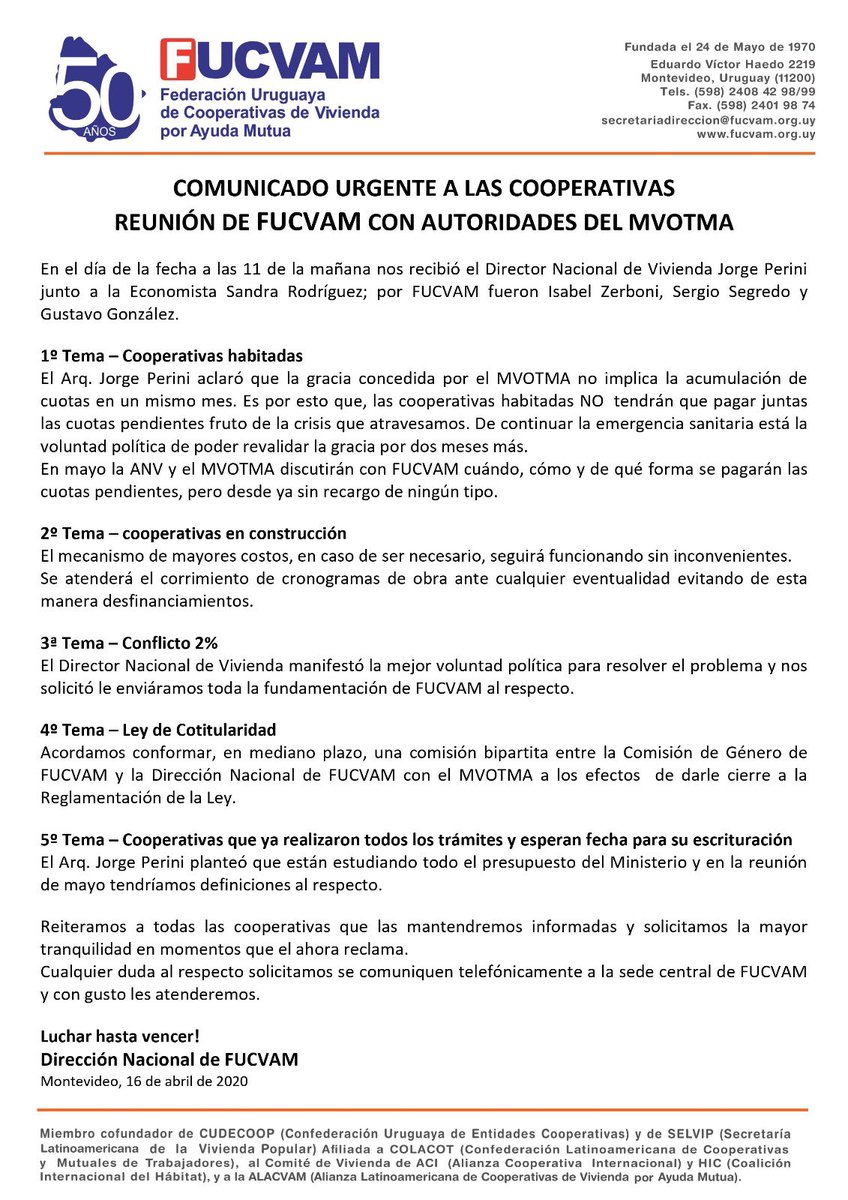 50 AÑOS

FUCVAM
Federación Uruguaya de Cooperativas de Vivienda por Ayuda Mutua

Fundada el 24 de Mayo de 1970
Eduardo Víctor Haedo 2219
Montevideo, Uruguay (11200)
Tels. (598) 2408 42 98/99
Fax. (598) 2401 98 74
secretariadireccion@fucvam.org.uy
www.fucvam.org.uy

COMUNICADO URGENTE A LAS COOPERATIVAS
REUNIÓN DE FUCVAM CON AUTORIDADES DEL MVOTMA

En el día de la fecha a las 11 de la mañana nos recibió el Director Nacional de Vivienda Jorge Perini junto a la Economista Sandra Rodríguez; por FUCVAM fueron Isabel Zerboni, Sergio Segredo y Gustavo González.

1º Tema – Cooperativas habitadas
El Arq. Jorge Perini aclaró que la gracia concedida por el MVOTMA no implica la acumulación de cuotas en un mismo mes. Es por esto que, las cooperativas habitadas NO tendrán que pagar juntas las cuotas pendientes fruto de la crisis que atravesamos. De continuar la emergencia sanitaria está la voluntad política de poder revalidar la gracia por dos meses más.
En mayo la ANV y el MVOTMA discutirán con FUCVAM cuándo, cómo y de qué forma se pagarán las cuotas pendientes, pero desde ya sin recargo de ningún tipo.

2º Tema – cooperativas en construcción
El mecanismo de mayores costos, en caso de ser necesario, seguirá funcionando sin inconvenientes.
Se atenderá el corrimiento de cronogramas de obra ante cualquier eventualidad evitando de esta manera desfinanciamientos.

3ª Tema – Conflicto 2%
El Director Nacional de Vivienda manifestó la mejor voluntad política para resolver el problema y nos solicitó le enviáramos toda la fundamentación de FUCVAM al respecto.

4º Tema – Ley de Cotitularidad
Acordamos conformar, en mediano plazo, una comisión bipartita entre la Comisión de Género de FUCVAM y la Dirección Nacional de FUCVAM con el MVOTMA a los efectos de darle cierre a la Reglamentación de la Ley.

5º Tema – Cooperativas que ya realizaron todos los trámites y esperan fecha para su escrituración
El Arq. Jorge Perini planteó que están estudiando todo el presupuesto del Ministerio y en la reunión de mayo tendríamos definiciones al respecto.

Reiteramos a todas las cooperativas que las mantendremos informadas y solicitamos la mayor tranquilidad en momentos que el ahora reclama.
Cualquier duda al respecto solicitamos se comuniquen telefónicamente a la sede central de FUCVAM y con gusto les atenderemos.

Luchar hasta vencer!
Dirección Nacional de FUCVAM
Montevideo, 16 de abril de 2020

Miembro cofundador de CUDECOOP (Confederación Uruguaya de Entidades Cooperativas) y de SELVIP (Secretaría Latinoamericana de la Vivienda Popular) Afiliada a COLACOT (Confederación Latinoamericana de Cooperativas y Mutuales de Trabajadores), al Comité de Vivienda de ACI (Alianza Cooperativa Internacional) y HIC (Coalición Internacional del Hábitat), y a la ALACVAM (Alianza Latinoamericana de Cooperativas de Vivienda por Ayuda Mutua).